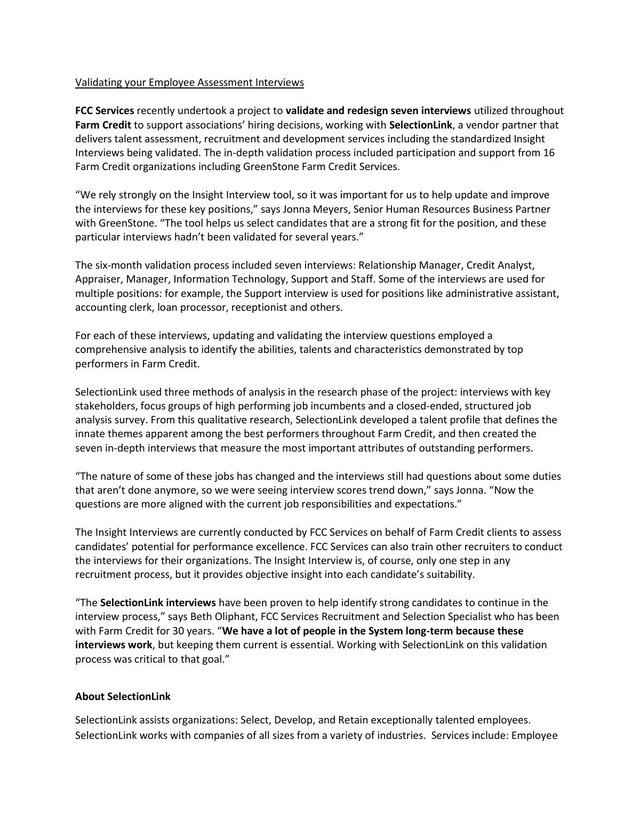 Validating your Employee Assessment Interviews

FCC Services recently undertook a project to validate and redesign seven interviews utilized throughout Farm Credit to support associations' hiring decisions, working with SelectionLink, a vendor partner that delivers talent assessment, recruitment and development services including the standardized Insight Interviews being validated. The in-depth validation process included participation and support from 16 Farm Credit organizations including GreenStone Farm Credit Services.

"We rely strongly on the Insight Interview tool, so it was important for us to help update and improve the interviews for these key positions," says Jonna Meyers, Senior Human Resources Business Partner with GreenStone. "The tool helps us select candidates that are a strong fit for the position, and these particular interviews hadn't been validated for several years."

The six-month validation process included seven interviews: Relationship Manager, Credit Analyst, Appraiser, Manager, Information Technology, Support and Staff. Some of the interviews are used for multiple positions: for example, the Support interview is used for positions like administrative assistant, accounting clerk, loan processor, receptionist and others.

For each of these interviews, updating and validating the interview questions employed a comprehensive analysis to identify the abilities, talents and characteristics demonstrated by top performers in Farm Credit.

SelectionLink used three methods of analysis in the research phase of the project: interviews with key stakeholders, focus groups of high performing job incumbents and a closed-ended, structured job analysis survey. From this qualitative research, SelectionLink developed a talent profile that defines the innate themes apparent among the best performers throughout Farm Credit, and then created the seven in-depth interviews that measure the most important attributes of outstanding performers.

"The nature of some of these jobs has changed and the interviews still had questions about some duties that aren't done anymore, so we were seeing interview scores trend down," says Jonna. "Now the questions are more aligned with the current job responsibilities and expectations."

The Insight Interviews are currently conducted by FCC Services on behalf of Farm Credit clients to assess candidates' potential for performance excellence. FCC Services can also train other recruiters to conduct the interviews for their organizations. The Insight Interview is, of course, only one step in any recruitment process, but it provides objective insight into each candidate's suitability.

"The SelectionLink interviews have been proven to help identify strong candidates to continue in the interview process," says Beth Oliphant, FCC Services Recruitment and Selection Specialist who has been with Farm Credit for 30 years. "We have a lot of people in the System long-term because these interviews work, but keeping them current is essential. Working with SelectionLink on this validation process was critical to that goal."

About SelectionLink

SelectionLink assists organizations: Select, Develop, and Retain exceptionally talented employees. SelectionLink works with companies of all sizes from a variety of industries. Services include: Employee